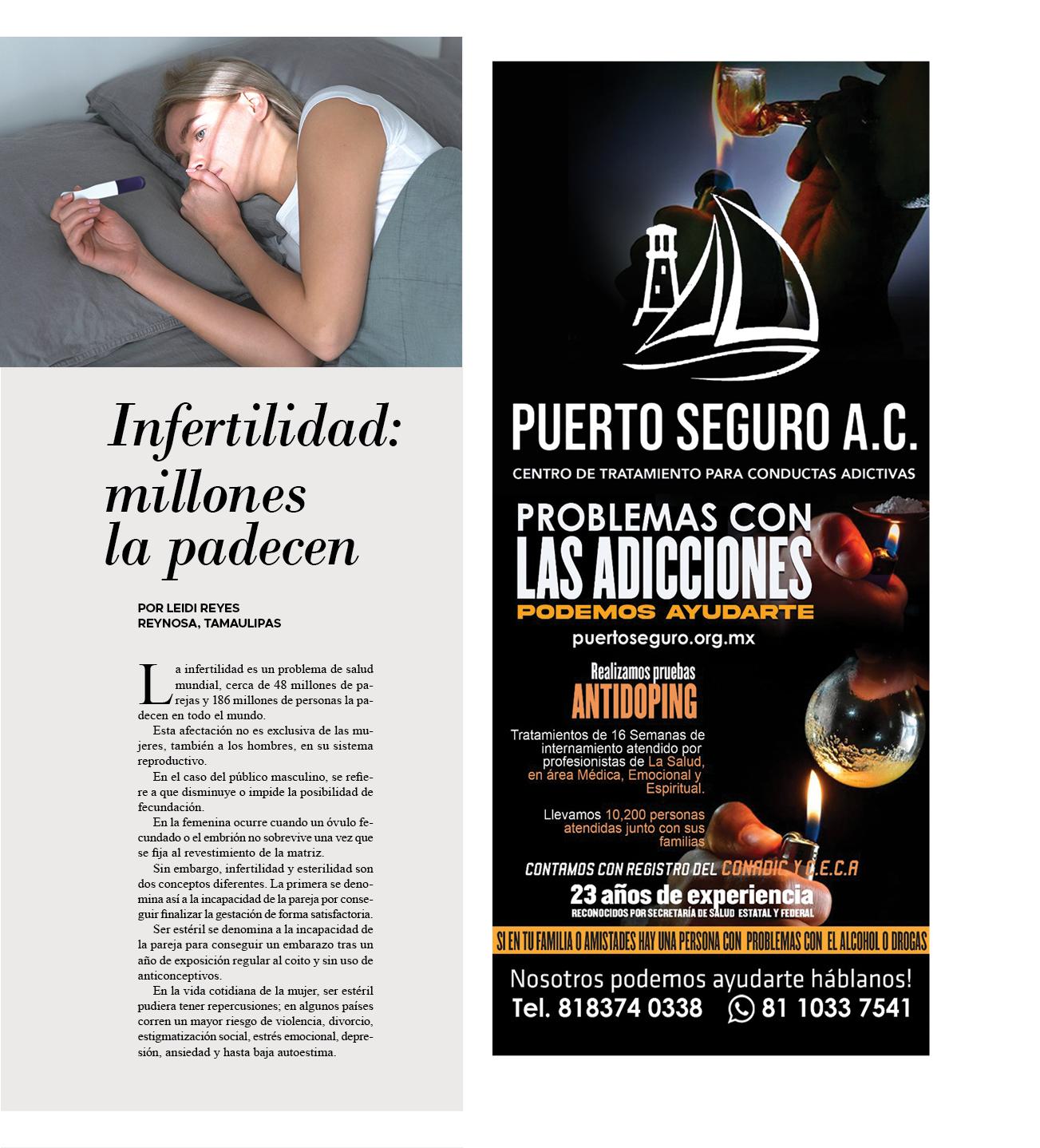 Infertilidad: millones la padecen

POR LEIDI REYES
REYNOSA, TAMAULIPAS

La infertilidad es un problema de salud mundial, cerca de 48 millones de parejas y 186 millones de personas la padecen en todo el mundo.

Esta afectación no es exclusiva de las mujeres, también a los hombres, en su sistema reproductivo.

En el caso del público masculino, se refiere a que disminuye o impide la posibilidad de fecundación.

En la femenina ocurre cuando un óvulo fecundado o el embrión no sobrevive una vez que se fija al revestimiento de la matriz.

Sin embargo, infertilidad y esterilidad son dos conceptos diferentes. La primera se denomina así a la incapacidad de la pareja por conseguir finalizar la gestación de forma satisfactoria.

Ser estéril se denomina a la incapacidad de la pareja para conseguir un embarazo tras un año de exposición regular al coito y sin uso de anticonceptivos.

En la vida cotidiana de la mujer, ser estéril pudiera tener repercusiones; en algunos países corren un mayor riesgo de violencia, divorcio, estigmatización social, estrés emocional, depresión, ansiedad y hasta baja autoestima.

PUERTO SEGURO A.C.
CENTRO DE TRATAMIENTO PARA CONDUCTAS ADICTIVAS
PROBLEMAS CON LAS ADICCIONES
PODEMOS AYUDARTE
puertoseguro.org.mx
Realizamos pruebas
ANTIDOPING
Tratamientos de 16 Semanas de internamiento atendido por profesionistas de La Salud, en área Médica, Emocional y Espiritual.
Llevamos 10,200 personas atendidas junto con sus familias
CONTAMOS CON REGISTRO DEL CONADIC Y C.E.C.A
23 años de experiencia
RECONOCIDOS POR SECRETARÍA DE SALUD ESTATAL Y FEDERAL
SI EN TU FAMILIA O AMISTADES HAY UNA PERSONA CON PROBLEMAS CON EL ALCOHOL O DROGAS
Nosotros podemos ayudarte háblanos!
Tel. 818374 0338 81 1033 7541